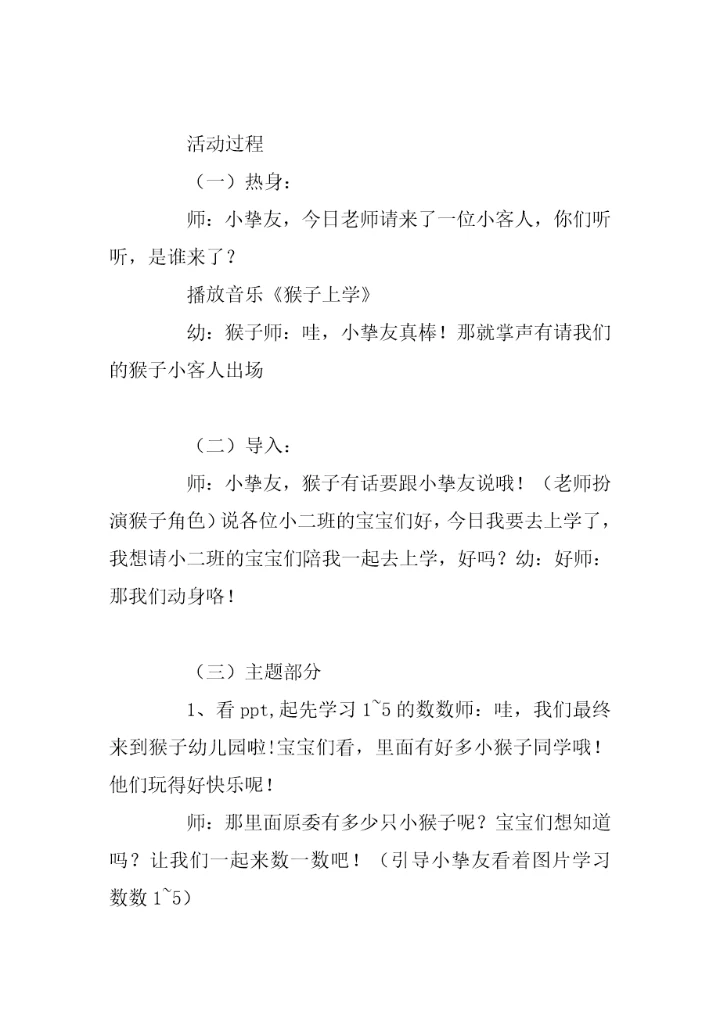 活动过程

（一）热身：

师：小挚友，今日老师请来了一位小客人，你们听听，是谁来了？

播放音乐《猴子上学》

幼：猴子师：哇，小挚友真棒！那就掌声有请我们的猴子小客人出场

（二）导入：

师：小挚友，猴子有话要跟小挚友说哦！（老师扮演猴子角色）说各位小二班的宝宝们好，今日我要去上学了，我想请小二班的宝宝们陪我一起去上学，好吗？幼：好师：那我们动身咯！

（三）主题部分

1、看 ppt,起先学习 1~5 的数数师：哇，我们最终来到猴子幼儿园啦!宝宝们看，里面有好多小猴子同学哦！他们玩得好快乐呢！

师：那里面原委有多少只小猴子呢？宝宝们想知道吗？让我们一起来数一数吧！（引导小挚友看着图片学习数数 1~5）